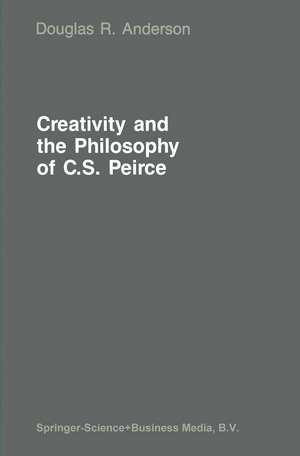 Douglas R. Anderson

Creativity and the Philosophy of C.S. Peirce

Springer-Science+Business Media, B.V.